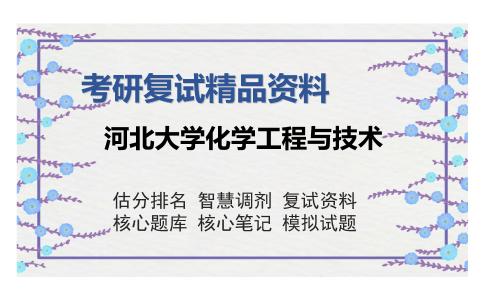 考研复试精品资料

河北大学化学工程与技术

估分排名 智慧调剂 复试资料
核心题库 核心笔记 模拟试题